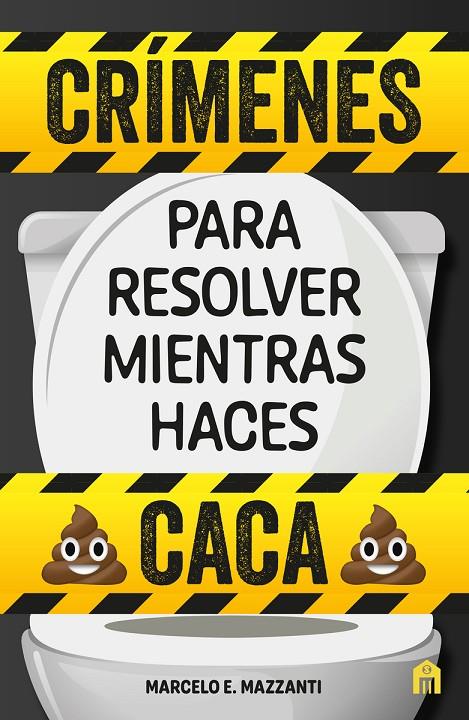 CRÍMENES

PARA RESOLVER MIENTRAS HACES

CACA

MARCELO E. MAZZANTI